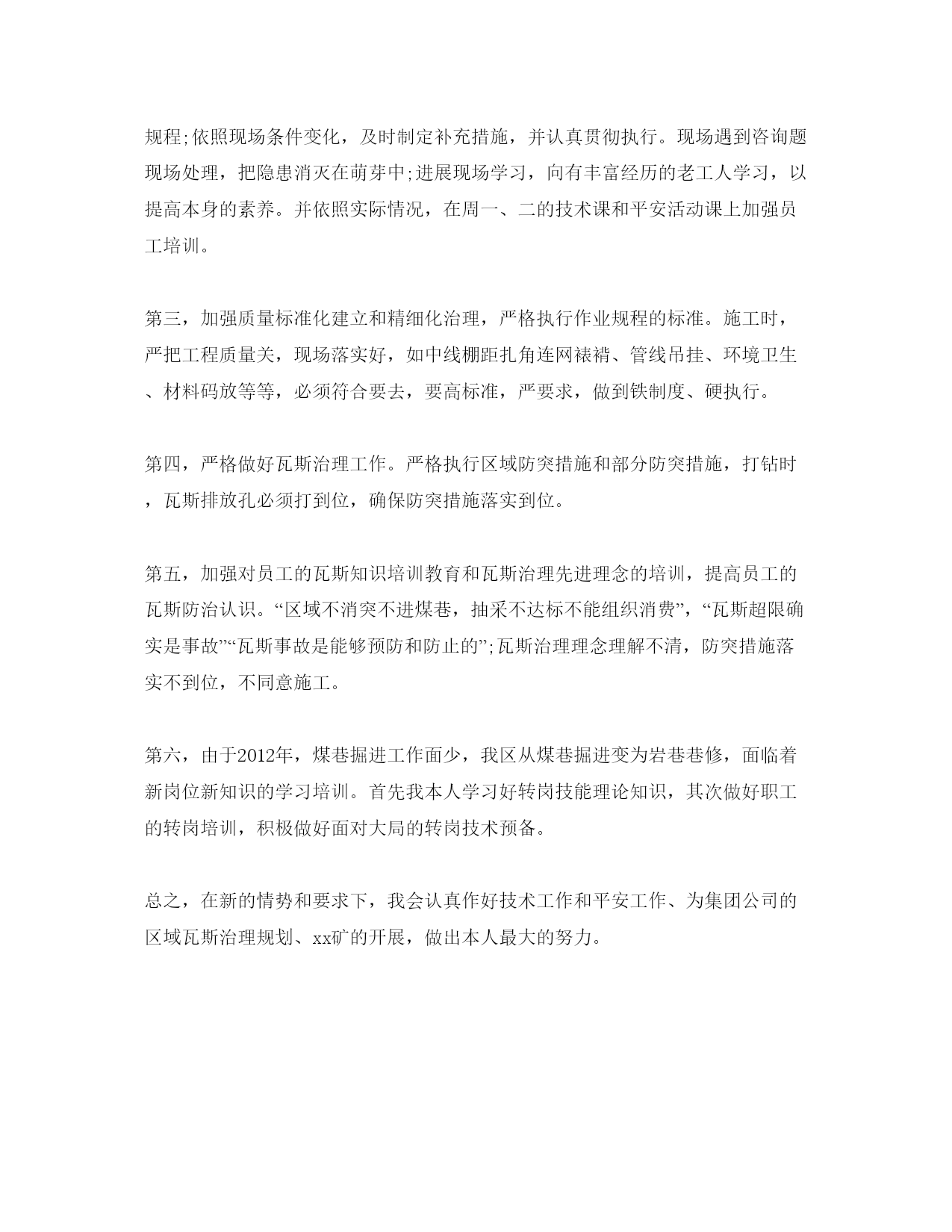 规程;依照现场条件变化，及时制定补充措施，并认真贯彻执行。现场遇到咨询题现场处理，把隐患消灭在萌芽中;进展现场学习，向有丰富经历的老工人学习，以提高本身的素养。并依照实际情况，在周一、二的技术课和平安活动课上加强员工培训。

第三，加强质量标准化建立和精细化治理，严格执行作业规程的标准。施工时，严把工程质量关，现场落实好，如中线棚距扎角连网裱褙、管线吊挂、环境卫生、材料码放等等，必须符合要去，要高标准，严要求，做到铁制度、硬执行。

第四，严格做好瓦斯治理工作。严格执行区域防突措施和部分防突措施，打钻时，瓦斯排放孔必须打到位，确保防突措施落实到位。

第五，加强对员工的瓦斯知识培训教育和瓦斯治理先进理念的培训，提高员工的瓦斯防治认识。“区域不消突不进煤巷，抽采不达标不能组织消费”，“瓦斯超限确实是事故”“瓦斯事故是能够预防和防止的”;瓦斯治理理念理解不清，防突措施落实不到位，不同意施工。

第六，由于2012年，煤巷掘进工作面少，我区从煤巷掘进变为岩巷巷修，面临着新岗位新知识的学习培训。首先我本人学习好转岗技能理论知识，其次做好职工的转岗培训，积极做好面对大局的转岗技术预备。

总之，在新的情势和要求下，我会认真作好技术工作和平安工作、为集团公司的区域瓦斯治理规划、xx矿的开展，做出本人最大的努力。